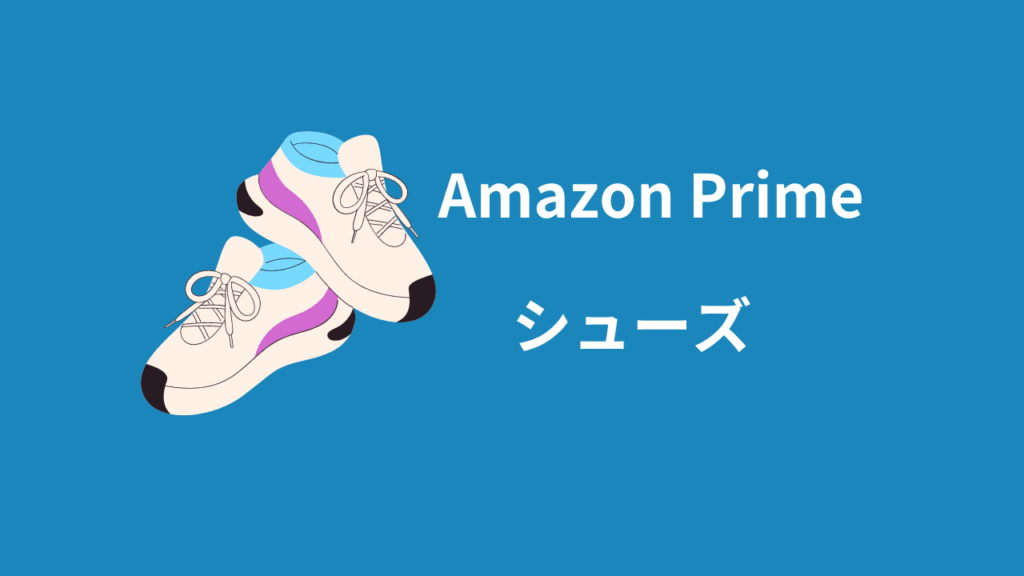 Amazon Prime

シューズ